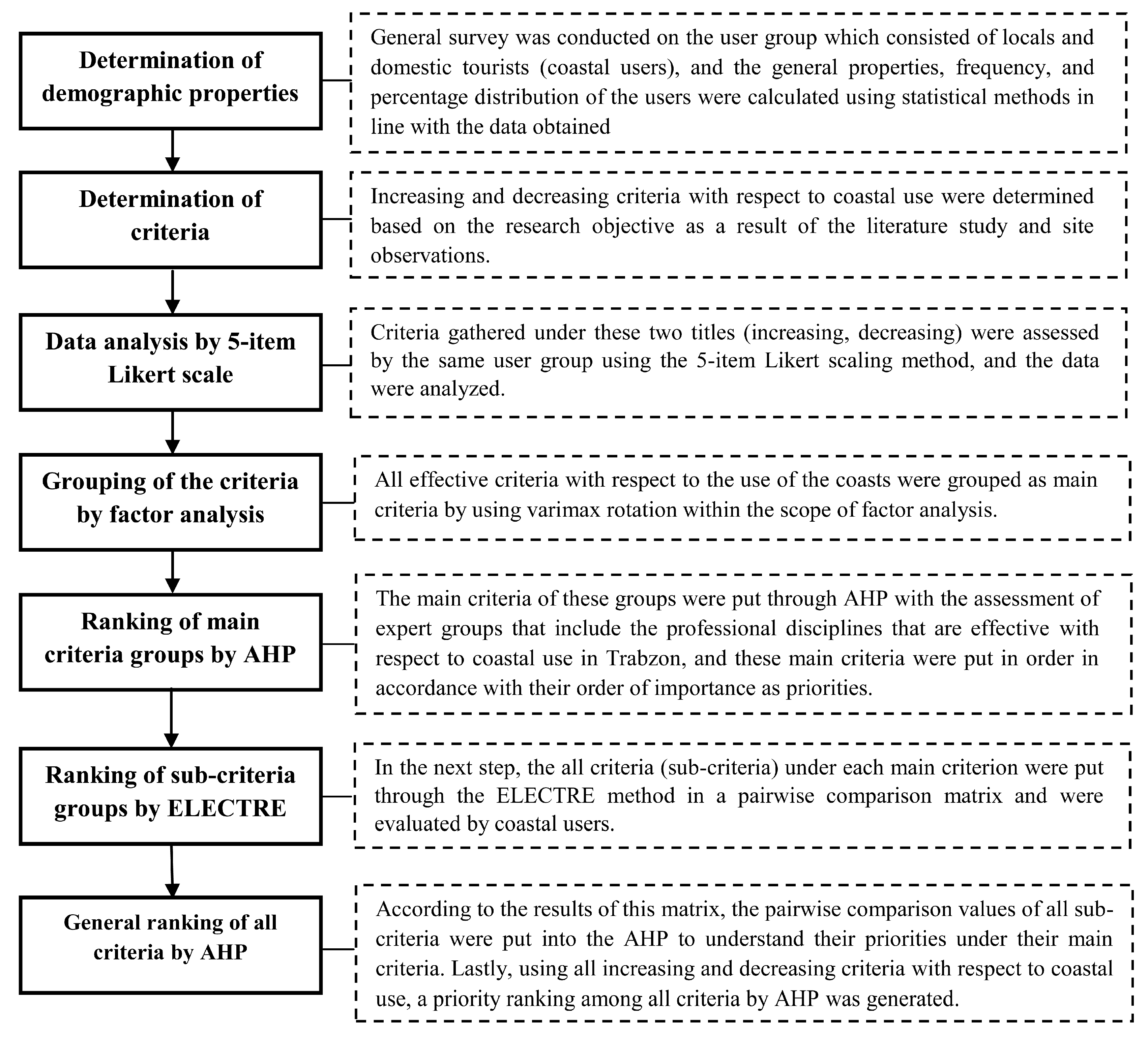 Determination of demographic properties

General survey was conducted on the user group which consisted of locals and domestic tourists (coastal users), and the general properties, frequency, and percentage distribution of the users were calculated using statistical methods in line with the data obtained

Determination of criteria

Increasing and decreasing criteria with respect to coastal use were determined based on the research objective as a result of the literature study and site observations.

Data analysis by 5-item Likert scale

Criteria gathered under these two titles (increasing, decreasing) were assessed by the same user group using the 5-item Likert scaling method, and the data were analyzed.

Grouping of the criteria by factor analysis

All effective criteria with respect to the use of the coasts were grouped as main criteria by using varimax rotation within the scope of factor analysis.

Ranking of main criteria groups by AHP

The main criteria of these groups were put through AHP with the assessment of expert groups that include the professional disciplines that are effective with respect to coastal use in Trabzon, and these main criteria were put in order in accordance with their order of importance as priorities.

Ranking of sub-criteria groups by ELECTRE

In the next step, the all criteria (sub-criteria) under each main criterion were put through the ELECTRE method in a pairwise comparison matrix and were evaluated by coastal users.

General ranking of all criteria by AHP

According to the results of this matrix, the pairwise comparison values of all sub-criteria were put into the AHP to understand their priorities under their main criteria. Lastly, using all increasing and decreasing criteria with respect to coastal use, a priority ranking among all criteria by AHP was generated.